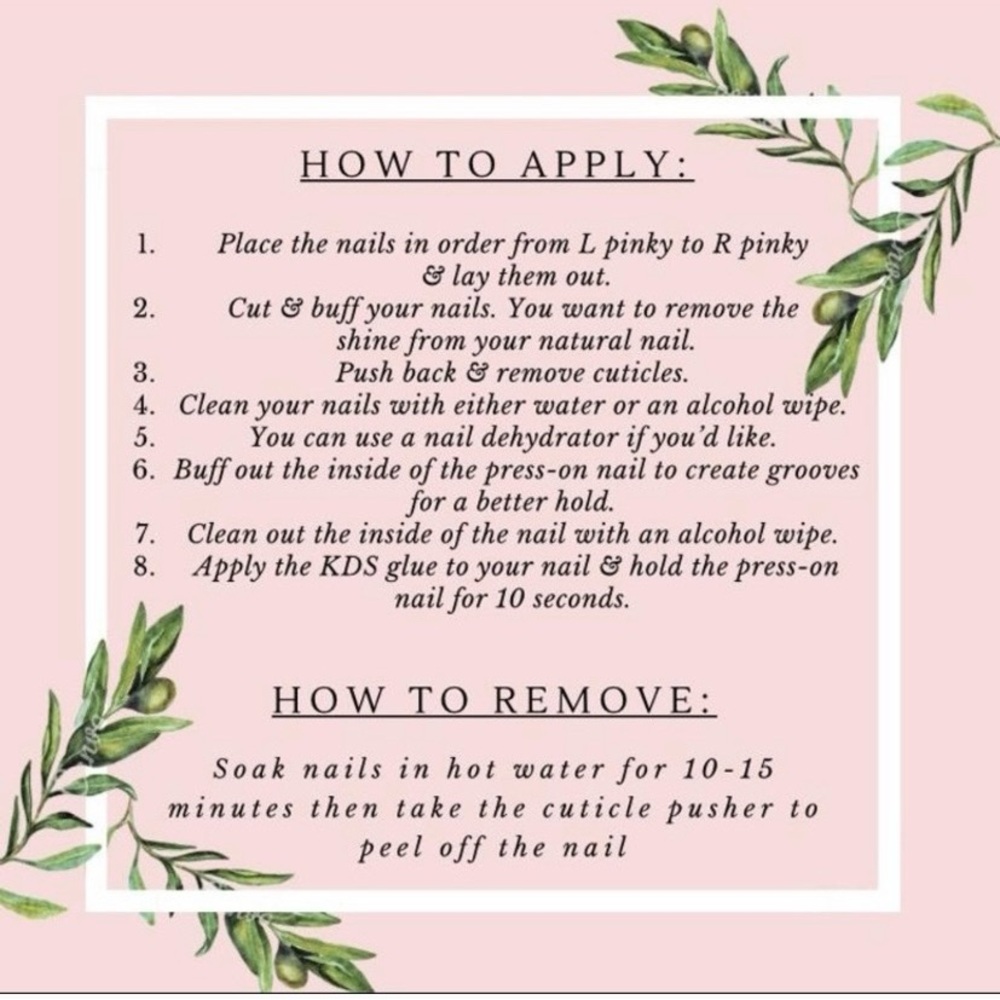 HOW TO APPLY:

1. Place the nails in order from L pinky to R pinky & lay them out.
2. Cut & buff your nails. You want to remove the shine from your natural nail.
3. Push back & remove cuticles.
4. Clean your nails with either water or an alcohol wipe.
5. You can use a nail dehydrator if you'd like.
6. Buff out the inside of the press-on nail to create grooves for a better hold.
7. Clean out the inside of the nail with an alcohol wipe.
8. Apply the KDS glue to your nail & hold the press-on nail for 10 seconds.

HOW TO REMOVE:

Soak nails in hot water for 10-15 minutes then take the cuticle pusher to peel off the nail